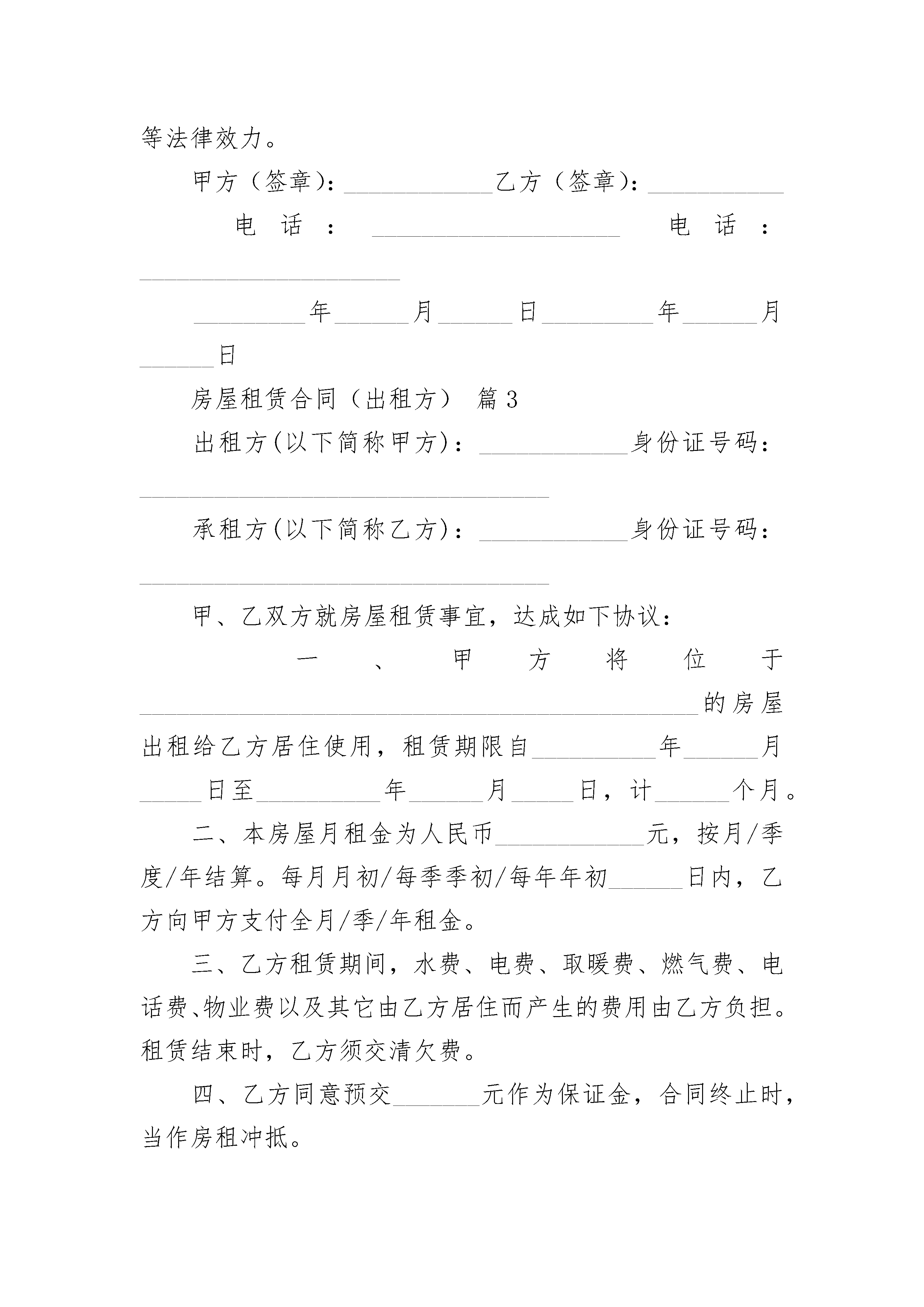 等法律效力。

甲方（签章）：____________乙方（签章）：___________

电话：____________________ 电话：____________________

_________年______月______日_________年______月______日

房屋租赁合同（出租方） 篇3

出租方(以下简称甲方)：____________身份证号码：_________________________________

承租方(以下简称乙方)：____________身份证号码：_________________________________

甲、乙双方就房屋租赁事宜，达成如下协议：

一、甲方将位于_____________________________________________的房屋出租给乙方居住使用，租赁期限自__________年______月_____日至__________年______月_____日，计______个月。

二、本房屋月租金为人民币____________元，按月/季度/年结算。每月月初/每季季初/每年年初______日内，乙方向甲方支付全月/季/年租金。

三、乙方租赁期间，水费、电费、取暖费、燃气费、电话费、物业费以及其它由乙方居住而产生的费用由乙方负担。租赁结束时，乙方须交清欠费。

四、乙方同意预交_______元作为保证金，合同终止时，当作房租冲抵。